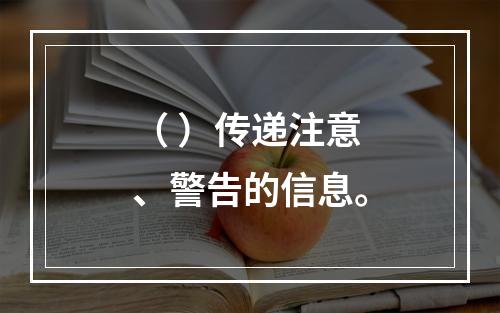 （）传递注意、警告的信息。